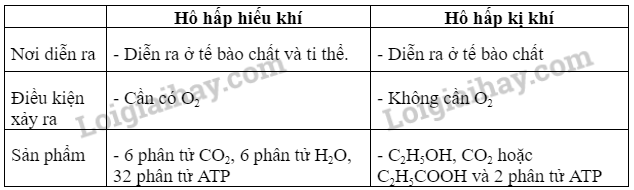 | | Hô hấp hiếu khí | Hô hấp kị khí |
|---|---|---|
| Nơi diễn ra | - Diễn ra ở tế bào chất và ti thể. | - Diễn ra ở tế bào chất |
| Điều kiện xảy ra | - Cần có $O_2$ | - Không cần $O_2$ |
| Sản phẩm | - 6 phân tử $CO_2$, 6 phân tử $H_2O$, 32 phân tử ATP | - $C_2H_5OH$, $CO_2$ hoặc $C_2H_5COOH$ và 2 phân tử ATP |

Loigiaihay.com
Loigiaihay.com